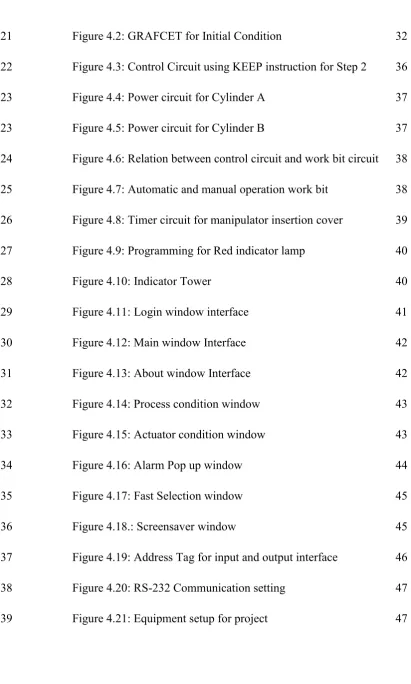 21 Figure 4.2: GRAFCET for Initial Condition 32

22 Figure 4.3: Control Circuit using KEEP instruction for Step 2 36

23 Figure 4.4: Power circuit for Cylinder A 37

23 Figure 4.5: Power circuit for Cylinder B 37

24 Figure 4.6: Relation between control circuit and work bit circuit 38

25 Figure 4.7: Automatic and manual operation work bit 38

26 Figure 4.8: Timer circuit for manipulator insertion cover 39

27 Figure 4.9: Programming for Red indicator lamp 40

28 Figure 4.10: Indicator Tower 40

29 Figure 4.11: Login window interface 41

30 Figure 4.12: Main window Interface 42

31 Figure 4.13: About window Interface 42

32 Figure 4.14: Process condition window 43

33 Figure 4.15: Actuator condition window 43

34 Figure 4.16: Alarm Pop up window 44

35 Figure 4.17: Fast Selection window 45

36 Figure 4.18.: Screensaver window 45

37 Figure 4.19: Address Tag for input and output interface 46

38 Figure 4.20: RS-232 Communication setting 47

39 Figure 4.21: Equipment setup for project 47